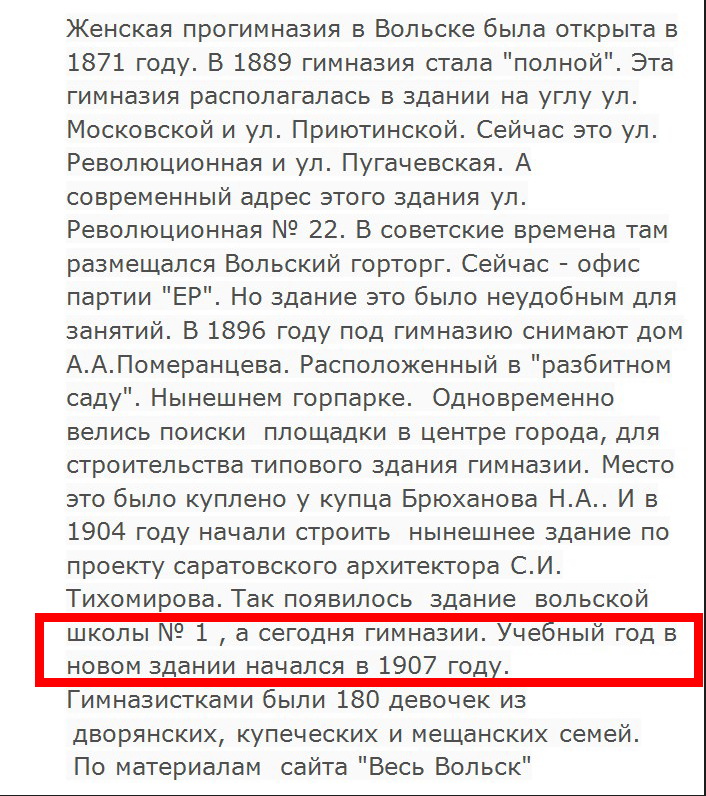 Женская прогимназия в Вольске была открыта в 1871 году. В 1889 гимназия стала "полной". Эта гимназия располагалась в здании на углу ул. Московской и ул. Приютинской. Сейчас это ул. Революционная и ул. Пугачевская. А современный адрес этого здания ул. Революционная № 22. В советские времена там размещался Вольский горторг. Сейчас - офис партии "ЕР". Но здание это было неудобным для занятий. В 1896 году под гимназию снимают дом А.А.Померанцева. Расположенный в "разбитном саду". Нынешнем горпарке. Одновременно велись поиски площадки в центре города, для строительства типового здания гимназии. Место это было куплено у купца Брюханова Н.А.. И в 1904 году начали строить нынешнее здание по проекту саратовского архитектора С.И. Тихомирова. Так появилось здание вольской школы № 1 , а сегодня гимназии. Учебный год в новом здании начался в 1907 году.
Гимназистками были 180 девочек из дворянских, купеческих и мещанских семей.
По материалам сайта "Весь Вольск"